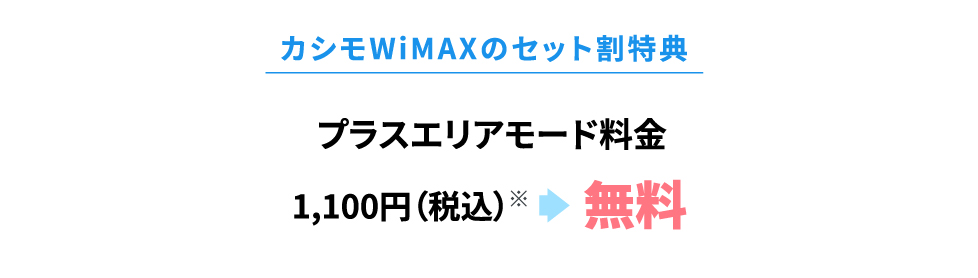 カシモWiMAXのセット割特典

プラスエリアモード料金

1,100円（税込）※ 無料